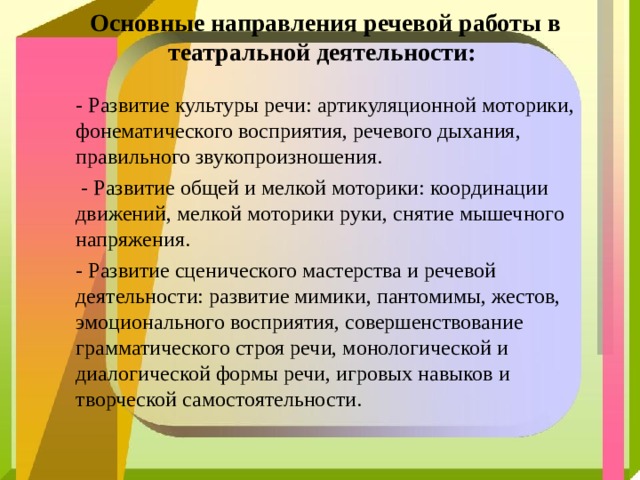 Основные направления речевой работы в театральной деятельности:

- Развитие культуры речи: артикуляционной моторики, фонематического восприятия, речевого дыхания, правильного звукопроизношения.

- Развитие общей и мелкой моторики: координации движений, мелкой моторики руки, снятие мышечного напряжения.

- Развитие сценического мастерства и речевой деятельности: развитие мимики, пантомимы, жестов, эмоционального восприятия, совершенствование грамматического строя речи, монологической и диалогической формы речи, игровых навыков и творческой самостоятельности.